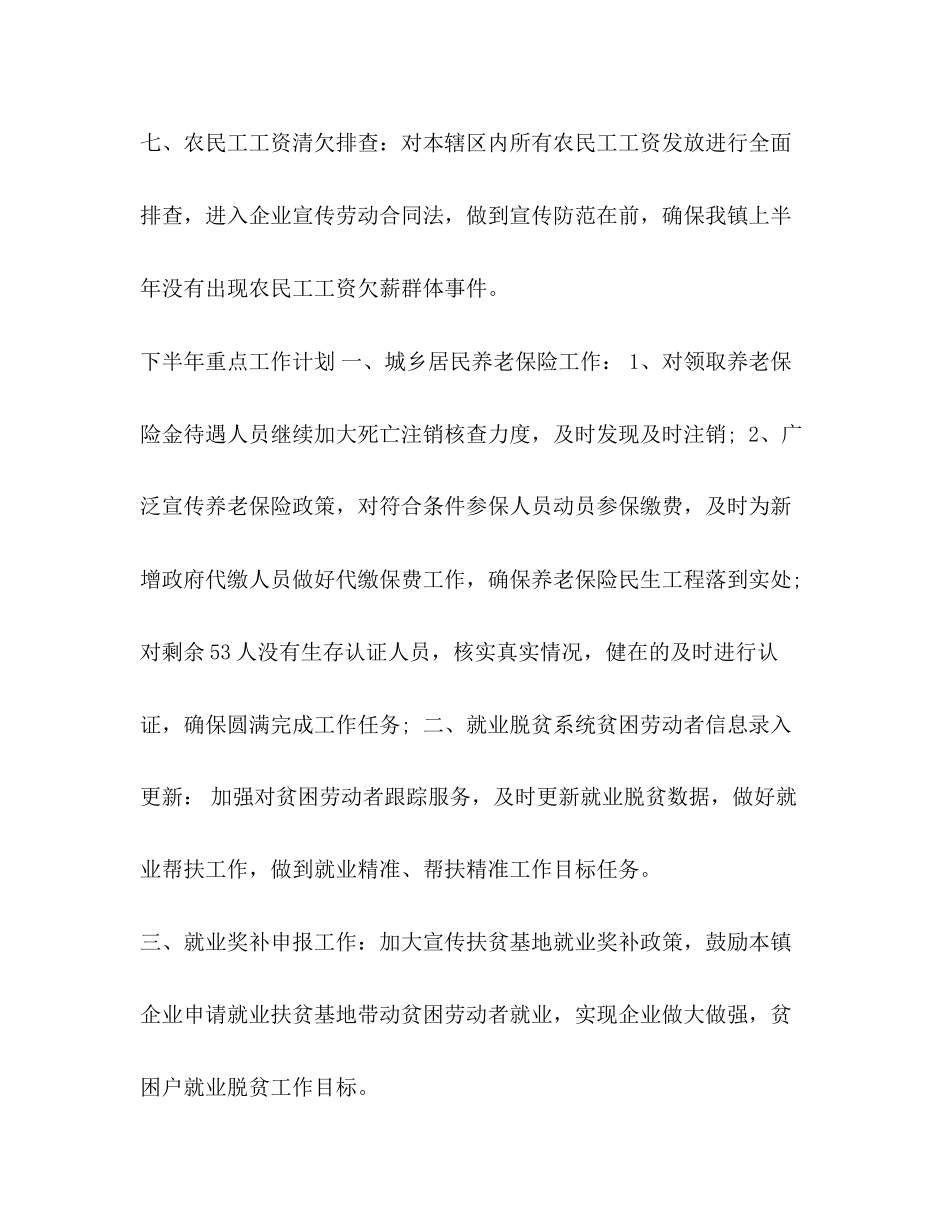 七、农民工工资清欠排查：对本辖区内所有农民工工资发放进行全面排查，进入企业宣传劳动合同法，做到宣传防范在前，确保我镇上半年没有出现农民工工资欠薪群体事件。

下半年重点工作计划 一、城乡居民养老保险工作： 1、对领取养老保险金待遇人员继续加大死亡注销核查力度，及时发现及时注销; 2、广泛宣传养老保险政策，对符合条件参保人员动员参保缴费，及时为新增政府代缴人员做好代缴保费工作，确保养老保险民生工程落到实处; 对剩余 53 人没有生存认证人员，核实真实情况，健在的及时进行认证，确保圆满完成工作任务; 二、就业脱贫系统贫困劳动者信息录入更新： 加强对贫困劳动者跟踪服务，及时更新就业脱贫数据，做好就业帮扶工作，做到就业精准、帮扶精准工作目标任务。

三、就业奖补申报工作：加大宣传扶贫基地就业奖补政策，鼓励本镇企业申请就业扶贫基地带动贫困劳动者就业，实现企业做大做强，贫困户就业脱贫工作目标。